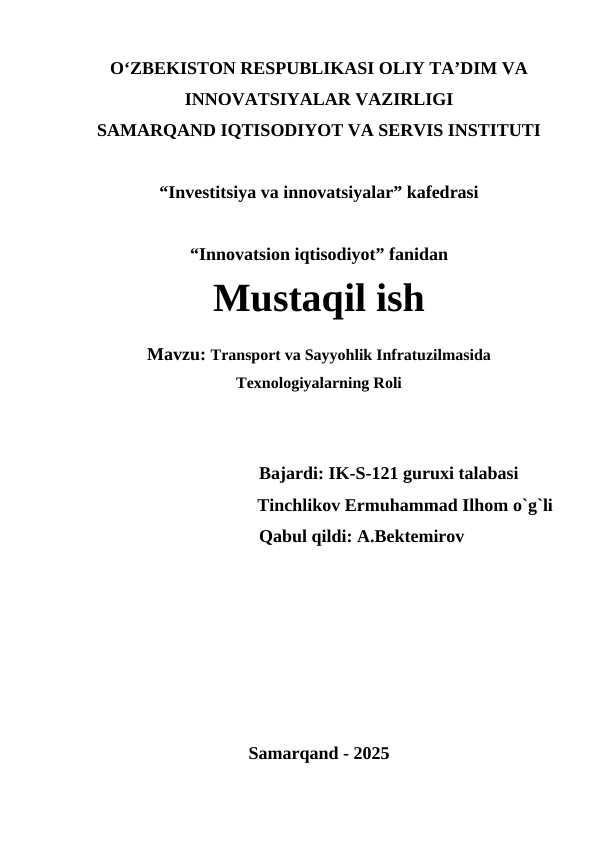 O‘ZBEKISTON RESPUBLIKASI OLIY TA’DIM VA INNOVATSIYALAR VAZIRLIGI
SAMARQAND IQTISODIYOT VA SERVIS INSTITUTI

“Investitsiya va innovatsiyalar” kafedrasi

“Innovatsion iqtisodiyot” fanidan

Mustaqil ish

Mavzu: Transport va Sayyohlik Infratuzilmasida Texnologiyalarning Roli

Bajardi: IK-S-121 guruxi talabasi
Tinchlikov Ermuhammad Ilhom o`g`li
Qabul qildi: A.Bektemirov

Samarqand - 2025